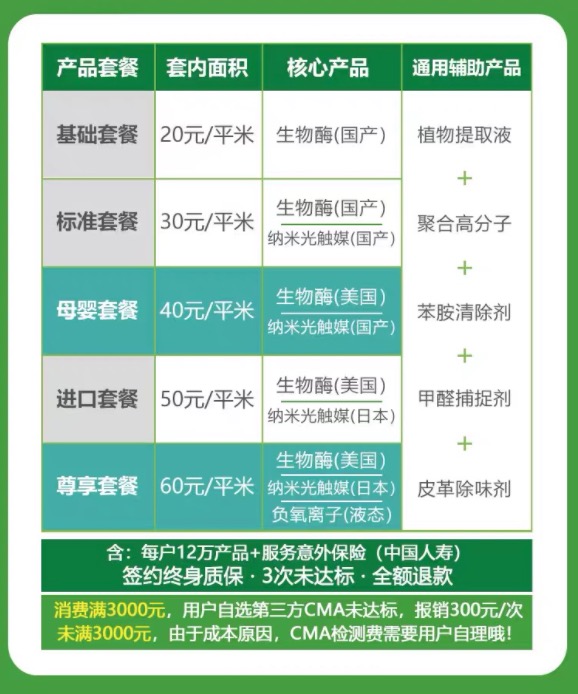 | 产品套餐 | 套内面积 | 核心产品 | 通用辅助产品 |
|---|---|---|---|
| 基础套餐 | 20元/平米 | 生物酶(国产) | 植物提取液 + 聚合高分子 + 苯胺清除剂 + 甲醛捕捉剂 + 皮革除味剂 |
| 标准套餐 | 30元/平米 | 生物酶(国产) 纳米光触媒(国产) | |
| 母婴套餐 | 40元/平米 | 生物酶(美国) 纳米光触媒(国产) | |
| 进口套餐 | 50元/平米 | 生物酶(美国) 纳米光触媒(日本) | |
| 尊享套餐 | 60元/平米 | 生物酶(美国) 纳米光触媒(日本) 负氧离子(液态) | |

含：每户12万产品+服务意外保险（中国人寿）
签约终身质保 · 3次未达标 · 全额退款

消费满3000元，用户自选第三方CMA未达标，报销300元/次
未满3000元，由于成本原因，CMA检测费需要用户自理哦！